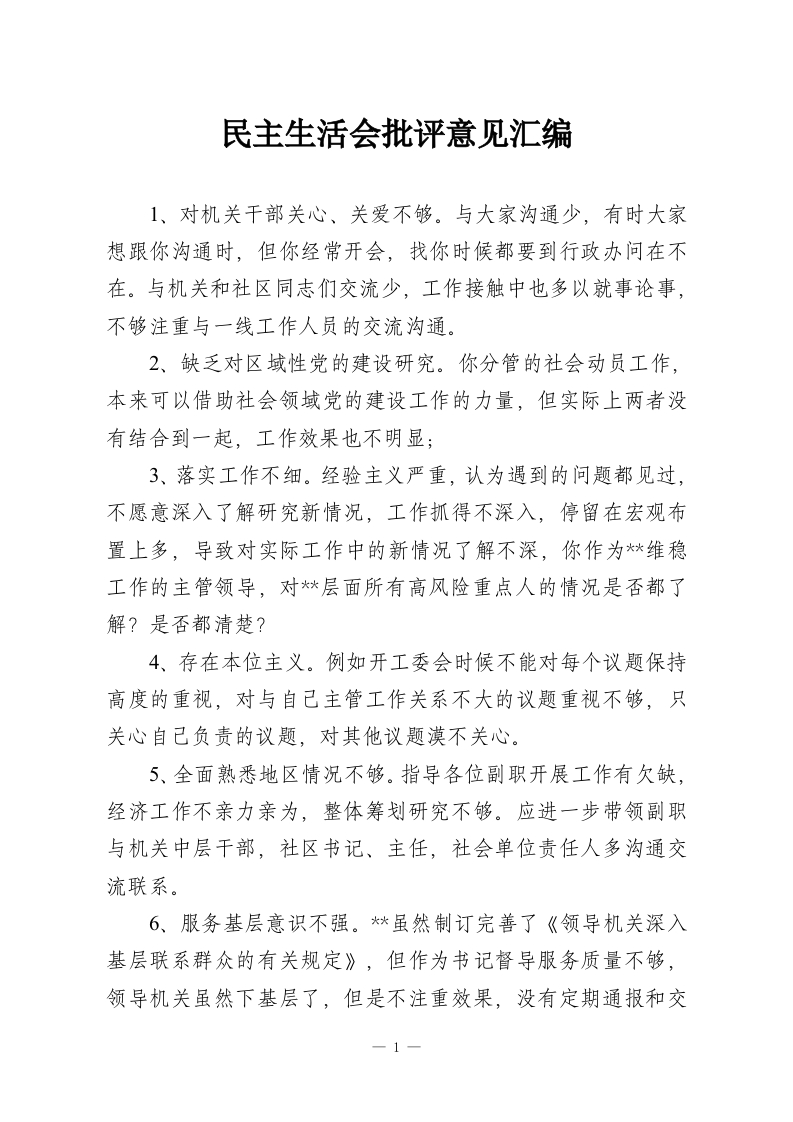 民主生活会批评意见汇编

1、对机关干部关心、关爱不够。与大家沟通少，有时大家想跟你沟通时，但你经常开会，找你时候都要到行政办问在不在。与机关和社区同志们交流少，工作接触中也多以就事论事，不够注重与一线工作人员的交流沟通。

2、缺乏对区域性党的建设研究。你分管的社会动员工作，本来可以借助社会领域党的建设工作的力量，但实际上两者没有结合到一起，工作效果也不明显；

3、落实工作不细。经验主义严重，认为遇到的问题都见过，不愿意深入了解研究新情况，工作抓得不深入，停留在宏观布置上多，导致对实际工作中的新情况了解不深，你作为**维稳工作的主管领导，对**层面所有高风险重点人的情况是否都了解？是否都清楚？

4、存在本位主义。例如开工委会时候不能对每个议题保持高度的重视，对与自己主管工作关系不大的议题重视不够，只关心自己负责的议题，对其他议题漠不关心。

5、全面熟悉地区情况不够。指导各位副职开展工作有欠缺，经济工作不亲力亲为，整体筹划研究不够。应进一步带领副职与机关中层干部，社区书记、主任，社会单位责任人多沟通交流联系。

6、服务基层意识不强。**虽然制订完善了《领导机关深入基层联系群众的有关规定》，但作为书记督导服务质量不够，领导机关虽然下基层了，但是不注重效果，没有定期通报和交

— 1 —